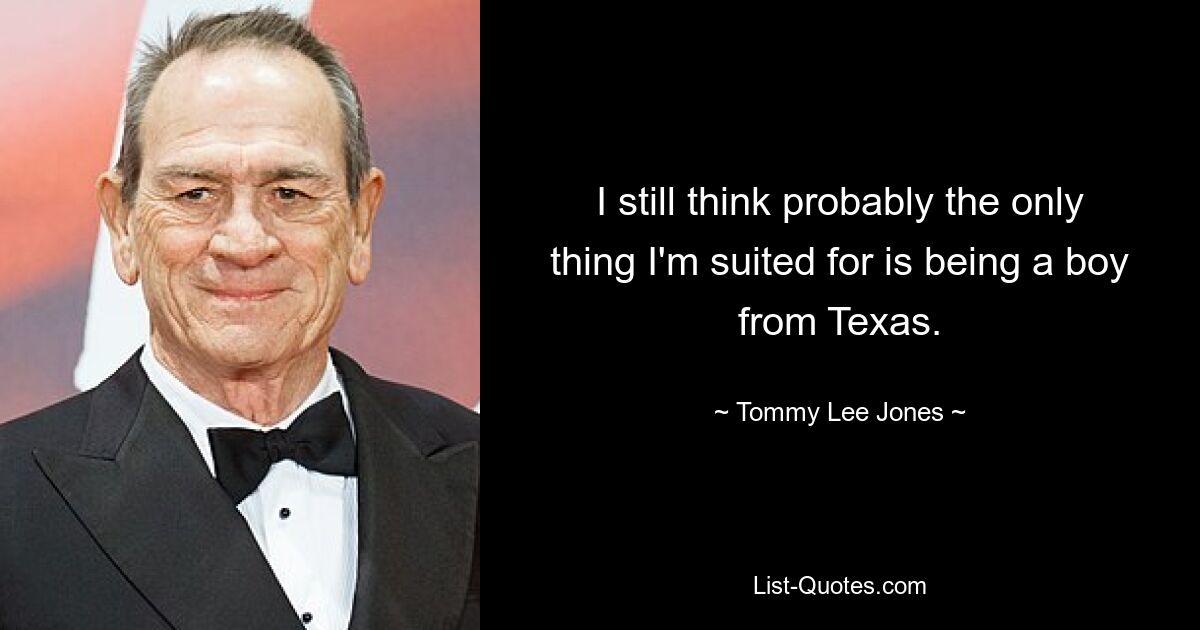 I still think probably the only thing I'm suited for is being a boy from Texas.

~ Tommy Lee Jones ~

List-Quotes.com